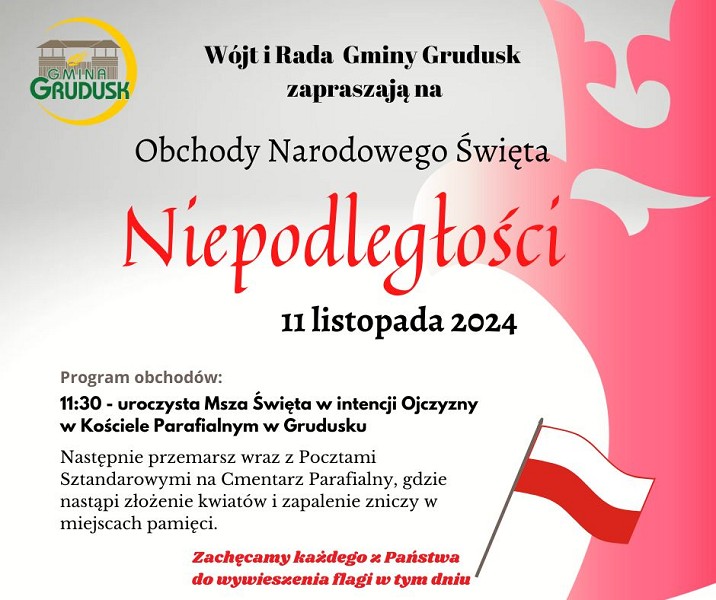 GMINA
GRUDUSK

Wójt i Rada Gminy Grudusk
zapraszają na

Obchody Narodowego Święta

Niepodległości

11 listopada 2024

Program obchodów:

11:30 - uroczysta Msza Święta w intencji Ojczyzny w Kościele Parafialnym w Grudusku

Następnie przemarsz wraz z Pocztami Sztandarowymi na Cmentarz Parafialny, gdzie nastąpi złożenie kwiatów i zapalenie zniczy w miejscach pamięci.

Zachęcamy każdego z Państwa do wywieszenia flagi w tym dniu